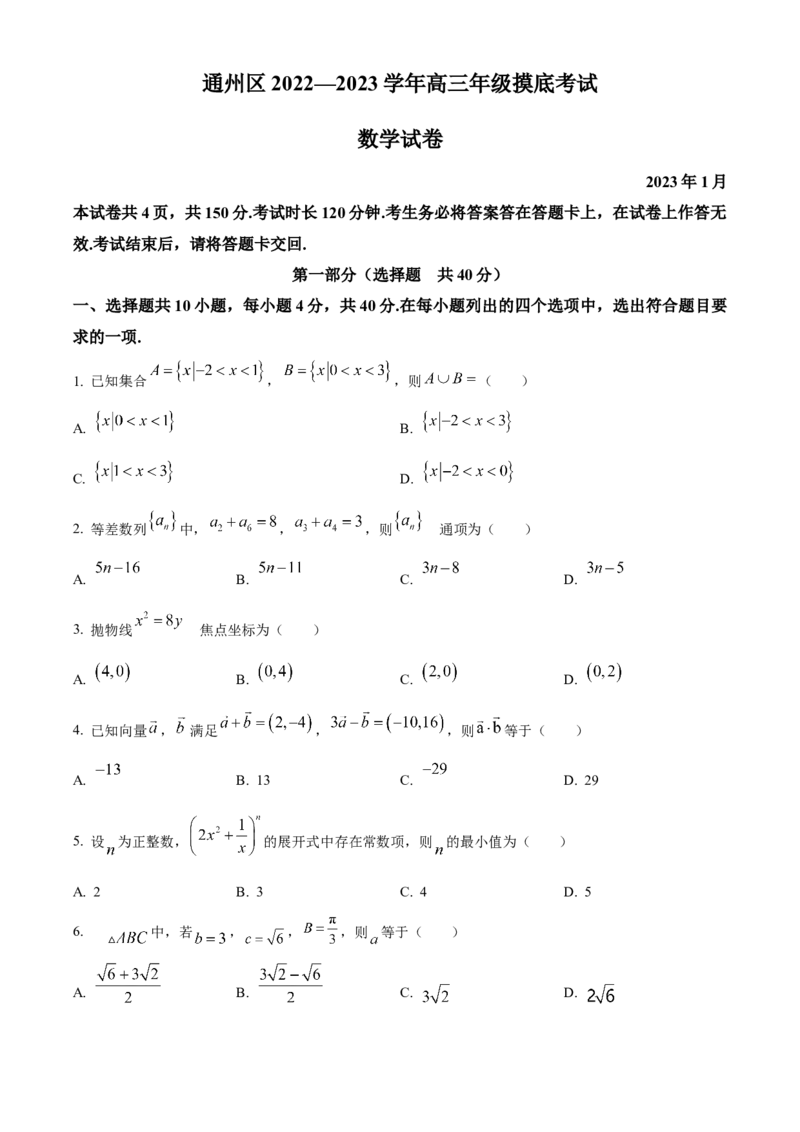 通州区 2022—2023 学年高三年级摸底考试

数学试卷

2023 年 1 月

本试卷共 4 页，共 150 分.考试时长 120 分钟.考生务必将答案答在答题卡上，在试卷上作答无效.考试结束后，请将答题卡交回.

第一部分（选择题　共 40 分）

一、选择题共 10 小题，每小题 4 分，共 40 分.在每小题列出的四个选项中，选出符合题目要求的一项.

1. 已知集合 $A=\{x|-2<x<1\}$，$B=\{x|0<x<3\}$，则 $A\cup B=$（　　）

A. $\{x|0<x<1\}$

B. $\{x|-2<x<3\}$

C. $\{x|1<x<3\}$

D. $\{x|-2<x<0\}$

2. 等差数列 $\{a_n\}$ 中，$a_2+a_6=8$，$a_3+a_4=3$，则 $\{a_n\}$ 通项为（　　）

A. $5n-16$　B. $5n-11$　C. $3n-8$　D. $3n-5$

3. 抛物线 $x^2=8y$ 焦点坐标为（　　）

A. $(4,0)$　B. $(0,4)$　C. $(2,0)$　D. $(0,2)$

4. 已知向量 $\vec{a}$，$\vec{b}$ 满足 $\vec{a}+\vec{b}=(2,-4)$，$3\vec{a}-\vec{b}=(-10,16)$，则 $\vec{a}\cdot\vec{b}$ 等于（　　）

A. $-13$　B. 13　C. $-29$　D. 29

5. 设 $n$ 为正整数，$\left(2x^2+\frac{1}{x}\right)^n$ 的展开式中存在常数项，则 $n$ 的最小值为（　　）

A. 2　B. 3　C. 4　D. 5

6. $\triangle ABC$ 中，若 $b=3$，$c=\sqrt{6}$，$B=\frac{\pi}{3}$，则 $a$ 等于（　　）

A. $\frac{\sqrt{6}+3\sqrt{2}}{2}$　B. $\frac{3\sqrt{2}-\sqrt{6}}{2}$　C. $3\sqrt{2}$　D. $2\sqrt{6}$